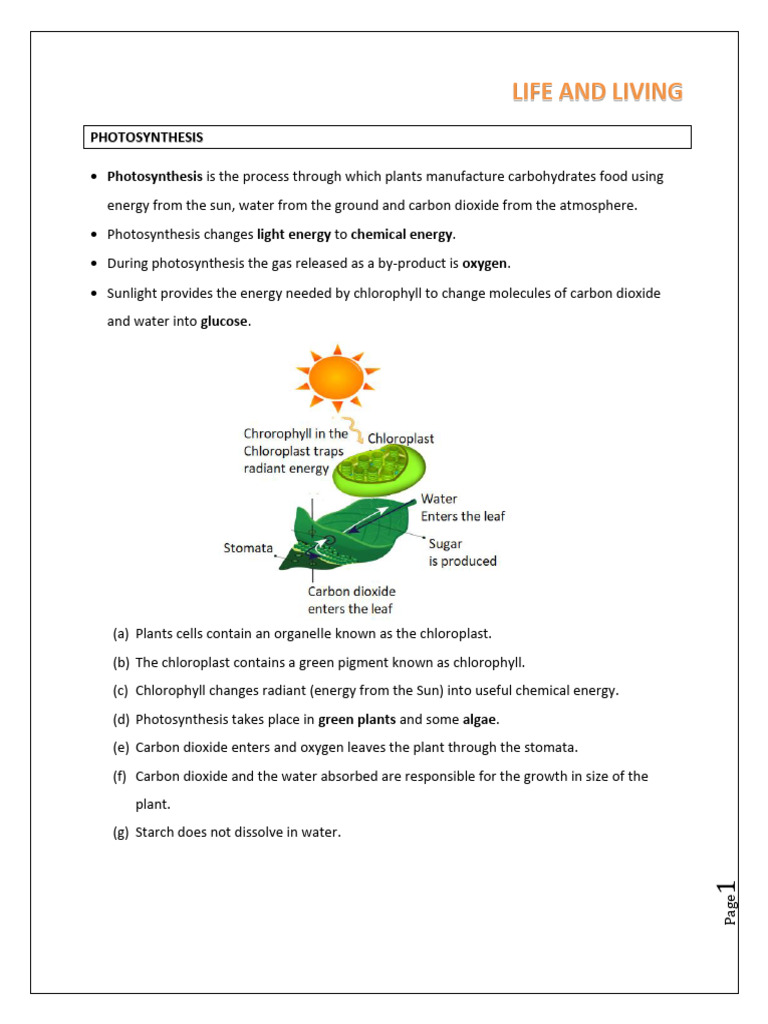 LIFE AND LIVING

PHOTOSYNTHESIS

• Photosynthesis is the process through which plants manufacture carbohydrates food using energy from the sun, water from the ground and carbon dioxide from the atmosphere.
• Photosynthesis changes light energy to chemical energy.
• During photosynthesis the gas released as a by-product is oxygen.
• Sunlight provides the energy needed by chlorophyll to change molecules of carbon dioxide and water into glucose.

Chrorophyll in the Chloroplast traps radiant energy

Chloroplast

Water Enters the leaf

Stomata

Sugar is produced

Carbon dioxide enters the leaf

(a) Plants cells contain an organelle known as the chloroplast.
(b) The chloroplast contains a green pigment known as chlorophyll.
(c) Chlorophyll changes radiant (energy from the Sun) into useful chemical energy.
(d) Photosynthesis takes place in green plants and some algae.
(e) Carbon dioxide enters and oxygen leaves the plant through the stomata.
(f) Carbon dioxide and the water absorbed are responsible for the growth in size of the plant.
(g) Starch does not dissolve in water.

Page 1